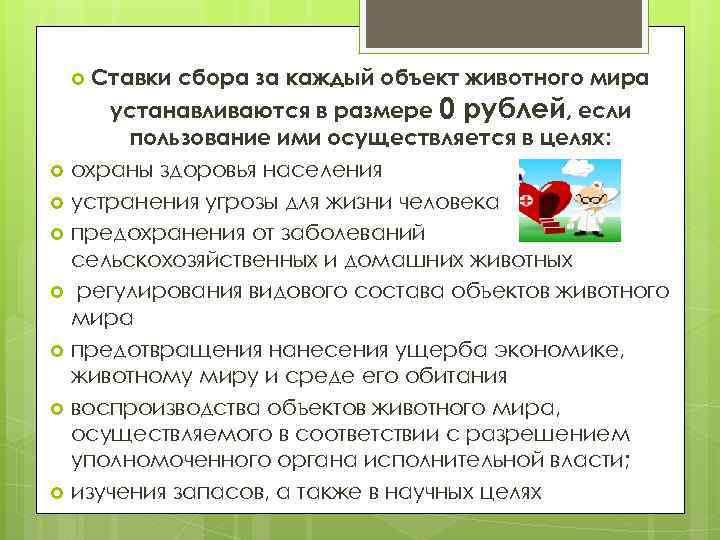 Ставки сбора за каждый объект животного мира устанавливаются в размере 0 рублей, если пользование ими осуществляется в целях:

охраны здоровья населения

устранения угрозы для жизни человека

предохранения от заболеваний сельскохозяйственных и домашних животных

регулирования видового состава объектов животного мира

предотвращения нанесения ущерба экономике, животному миру и среде его обитания

воспроизводства объектов животного мира, осуществляемого в соответствии с разрешением уполномоченного органа исполнительной власти;

изучения запасов, а также в научных целях